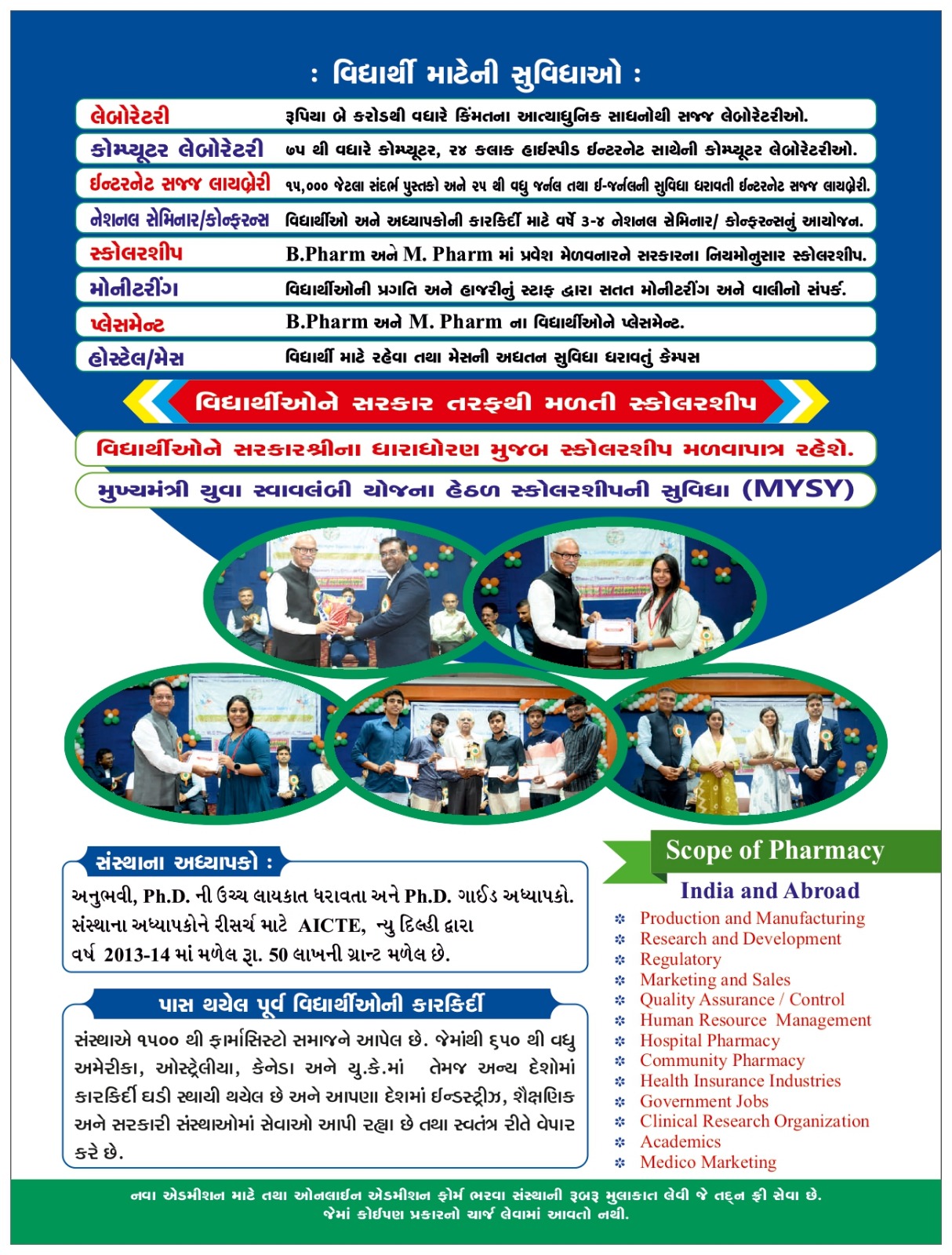 : વિદ્યાર્થી માટેની સુવિધાઓ :

| | |
|---|---|
| લેબોરેટરી | રૂપિયા બે કરોડથી વધારે કિંમતના આત્યાધુનિક સાધનોથી સજ્જ લેબોરેટરીઓ. |
| કોમ્પ્યૂટર લેબોરેટરી | ૭૫ થી વધારે કોમ્પ્યૂટર, ૨૪ કલાક હાઈસ્પીડ ઈન્ટરનેટ સાથેની કોમ્પ્યૂટર લેબોરેટરીઓ. |
| ઈન્ટરનેટ સજ્જ લાયબ્રેરી | ૧૫,૦૦૦ જેટલા સંદર્ભ પુસ્તકો અને ૨૫ થી વધુ જર્નલ તથા ઈ-જર્નલની સુવિધા ધરાવતી ઈન્ટરનેટ સજ્જ લાયબ્રેરી. |
| નેશનલ સેમિનાર/કોન્ફરન્સ | વિદ્યાર્થીઓ અને અધ્યાપકોની કારકિર્દી માટે વર્ષે ૩-૪ નેશનલ સેમિનાર/ કોન્ફરન્સનું આયોજન. |
| સ્કોલરશીપ | B.Pharm અને M. Pharm માં પ્રવેશ મેળવનારને સરકારના નિયમોનુસાર સ્કોલરશીપ. |
| મોનીટરીંગ | વિદ્યાર્થીઓની પ્રગતિ અને હાજરીનું સ્ટાફ દ્વારા સતત મોનીટરીંગ અને વાલીનો સંપર્ક. |
| પ્લેસમેન્ટ | B.Pharm અને M. Pharm ના વિદ્યાર્થીઓને પ્લેસમેન્ટ. |
| હોસ્ટેલ/મેસ | વિદ્યાર્થી માટે રહેવા તથા મેસની અદ્યતન સુવિધા ધરાવતું કેમ્પસ |

વિદ્યાર્થીઓને સરકાર તરફથી મળતી સ્કોલરશીપ

વિદ્યાર્થીઓને સરકારશ્રીના ધારાધોરણ મુજબ સ્કોલરશીપ મળવાપાત્ર રહેશે.

મુખ્યમંત્રી યુવા સ્વાવલંબી યોજના હેઠળ સ્કોલરશીપની સુવિધા (MYSY)

સંસ્થાના અધ્યાપકો :

અનુભવી, Ph.D. ની ઉચ્ચ લાયકાત ધરાવતા અને Ph.D. ગાઈડ અધ્યાપકો. સંસ્થાના અધ્યાપકોને રીસર્ચ માટે AICTE, ન્યુ દિલ્હી દ્વારા વર્ષ 2013-14 માં મળેલ રૂા. 50 લાખની ગ્રાન્ટ મળેલ છે.

પાસ થયેલ પૂર્વ વિદ્યાર્થીઓની કારકિર્દી

સંસ્થાએ ૧૫૦૦ થી ફાર્માસિસ્ટો સમાજને આપેલ છે. જેમાંથી ૬૫૦ થી વધુ અમેરીકા, ઓસ્ટ્રેલીયા, કેનેડા અને યુ.કે.માં તેમજ અન્ય દેશોમાં કારકિર્દી ઘડી સ્થાયી થયેલ છે અને આપણા દેશમાં ઈન્ડસ્ટ્રીઝ, શૈક્ષણિક અને સરકારી સંસ્થાઓમાં સેવાઓ આપી રહ્યા છે તથા સ્વતંત્ર રીતે વેપાર કરે છે.

Scope of Pharmacy
India and Abroad
Production and Manufacturing
Research and Development
Regulatory
Marketing and Sales
Quality Assurance / Control
Human Resource Management
Hospital Pharmacy
Community Pharmacy
Health Insurance Industries
Government Jobs
Clinical Research Organization
Academics
Medico Marketing

નવા એડમીશન માટે તથા ઓનલાઈન એડમીશન ફોર્મ ભરવા સંસ્થાની રૂબરૂ મુલાકાત લેવી જે તદ્દન ફ્રી સેવા છે. જેમાં કોઈપણ પ્રકારનો ચાર્જ લેવામાં આવતો નથી.